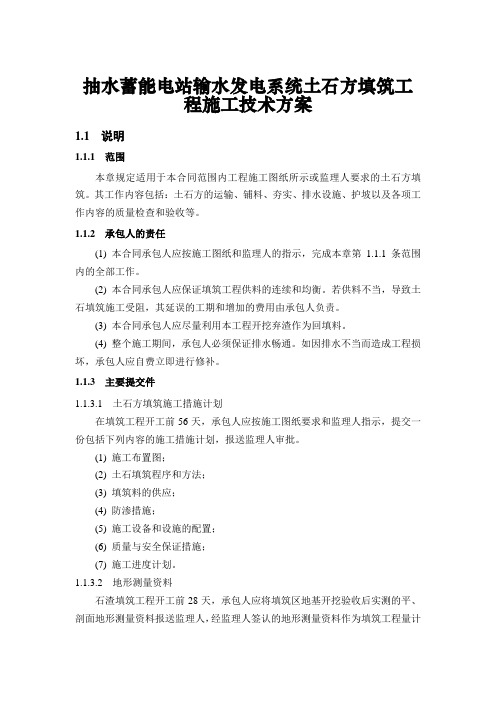 抽水蓄能电站输水发电系统土石方填筑工程施工技术方案

1.1 说明

1.1.1 范围

本章规定适用于本合同范围内工程施工图纸所示或监理人要求的土石方填筑。其工作内容包括：土石方的运输、铺料、夯实、排水设施、护坡以及各项工作内容的质量检查和验收等。

1.1.2 承包人的责任

(1) 本合同承包人应按施工图纸和监理人的指示，完成本章第 1.1.1 条范围内的全部工作。

(2) 本合同承包人应保证填筑工程供料的连续和均衡。若供料不当，导致土石填筑施工受阻，其延误的工期和增加的费用由承包人负责。

(3) 本合同承包人应尽量利用本工程开挖弃渣作为回填料。

(4) 整个施工期间，承包人必须保证排水畅通。如因排水不当而造成工程损坏，承包人应自费立即进行修补。

1.1.3 主要提交件

1.1.3.1 土石方填筑施工措施计划

在填筑工程开工前 56 天，承包人应按施工图纸要求和监理人指示，提交一份包括下列内容的施工措施计划，报送监理人审批。

(1) 施工布置图；

(2) 土石填筑程序和方法；

(3) 填筑料的供应；

(4) 防渗措施；

(5) 施工设备和设施的配置；

(6) 质量与安全保证措施；

(7) 施工进度计划。

1.1.3.2 地形测量资料

石渣填筑工程开工前 28 天，承包人应将填筑区地基开挖验收后实测的平、剖面地形测量资料报送监理人，经监理人签认的地形测量资料作为填筑工程量计